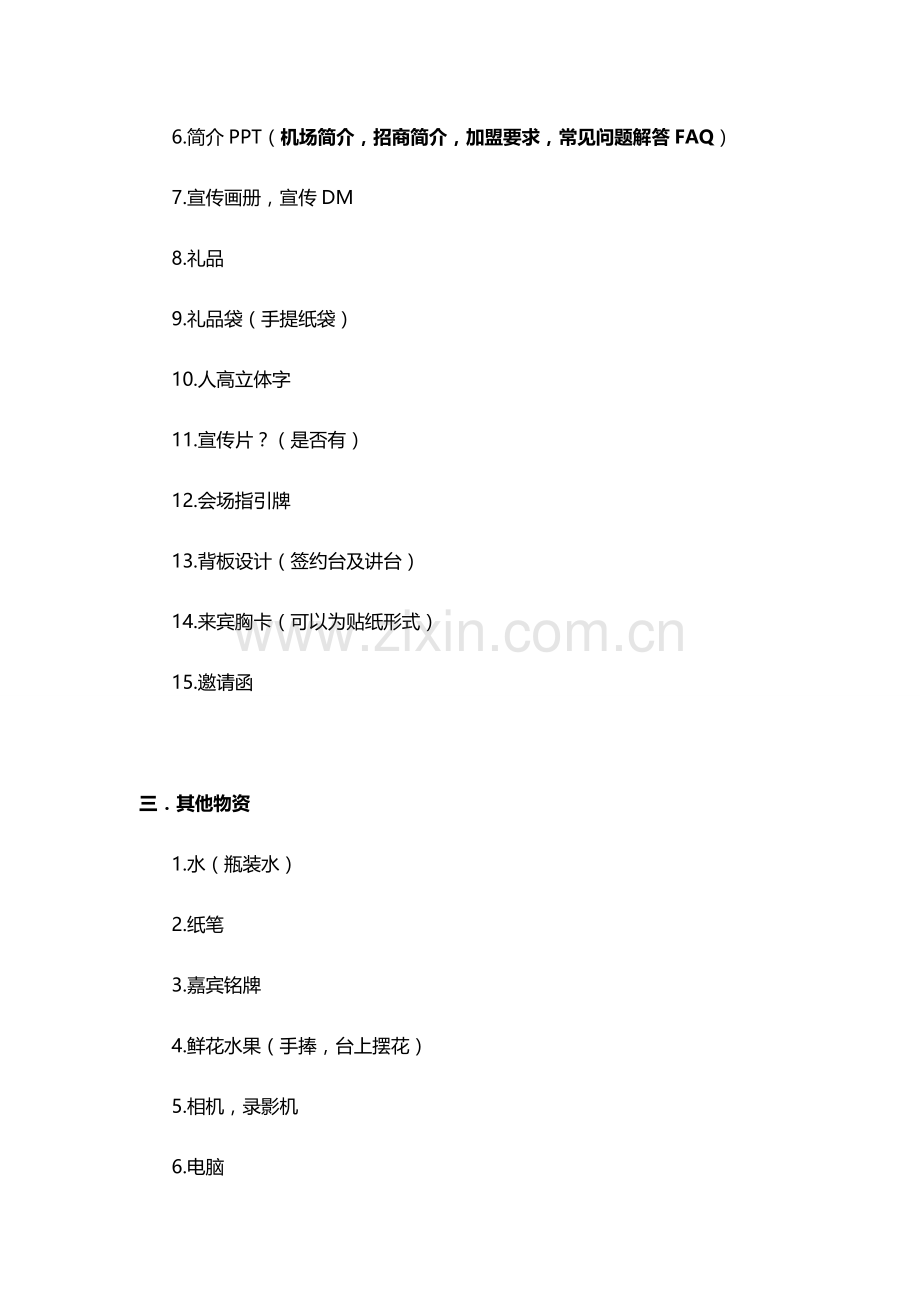 6.简介 PPT（机场简介，招商简介，加盟要求，常见问题解答 FAQ）

7.宣传画册，宣传 DM

8.礼品

9.礼品袋（手提纸袋）

10.人高立体字

11.宣传片？（是否有）

12.会场指引牌

13.背板设计（签约台及讲台）

14.来宾胸卡（可以为贴纸形式）

www.zixin.com.cn

15.邀请函

三．其他物资

1.水（瓶装水）

2.纸笔

3.嘉宾铭牌

4.鲜花水果（手捧，台上摆花）

5.相机，录影机

6.电脑